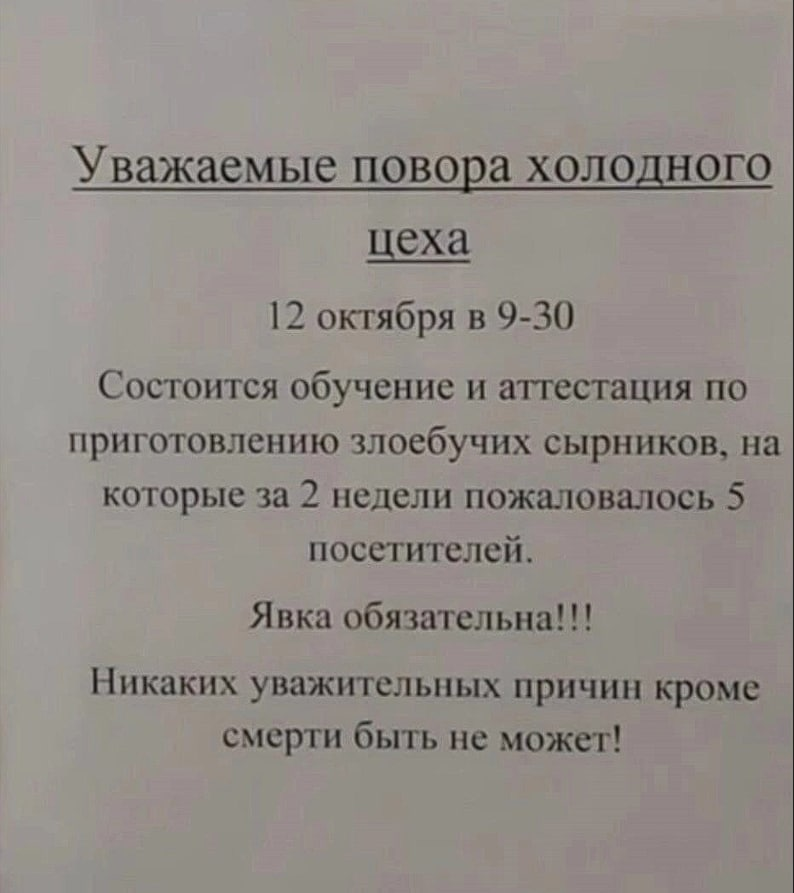 Уважаемые повора холодного цеха

12 октября в 9-30

Состоится обучение и аттестация по приготовлению злоебучих сырников, на которые за 2 недели пожаловалось 5 посетителей.

Явка обязательна!!!

Никаких уважительных причин кроме смерти быть не может!